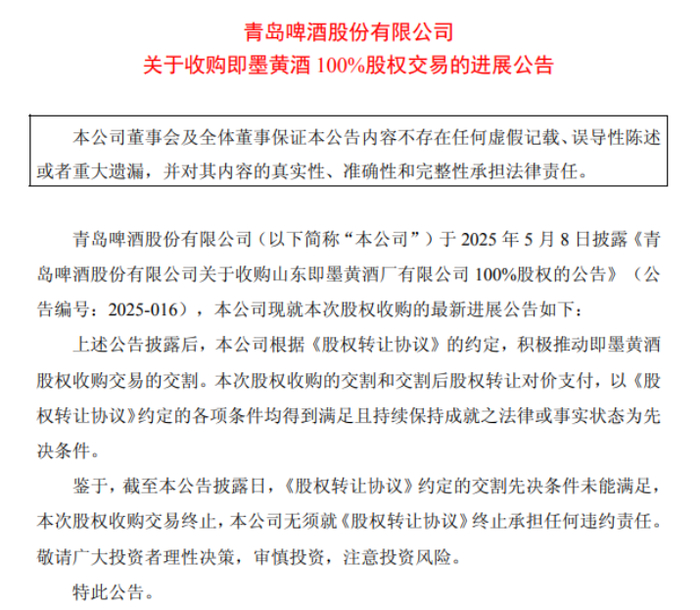 青岛啤酒股份有限公司
关于收购即墨黄酒 100%股权交易的进展公告

本公司董事会及全体董事保证本公告内容不存在任何虚假记载、误导性陈述或者重大遗漏，并对其内容的真实性、准确性和完整性承担法律责任。

青岛啤酒股份有限公司（以下简称“本公司”）于 2025 年 5 月 8 日披露《青岛啤酒股份有限公司关于收购山东即墨黄酒厂有限公司 100%股权的公告》（公告编号：2025-016），本公司现就本次股权收购的最新进展公告如下：

上述公告披露后，本公司根据《股权转让协议》的约定，积极推动即墨黄酒股权收购交易的交割。本次股权收购的交割和交割后股权转让对价支付，以《股权转让协议》约定的各项条件均得到满足且持续保持成就之法律或事实状态为先决条件。

鉴于，截至本公告披露日，《股权转让协议》约定的交割先决条件未能满足，本次股权收购交易终止，本公司无须就《股权转让协议》终止承担任何违约责任。敬请广大投资者理性决策，审慎投资，注意投资风险。

特此公告。